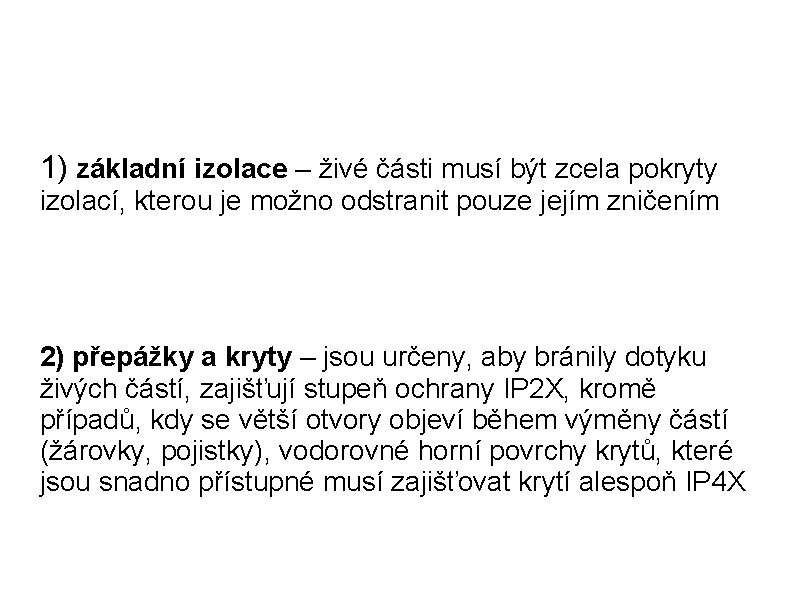 1) základní izolace – živé části musí být zcela pokryty izolací, kterou je možno odstranit pouze jejím zničením

2) přepážky a kryty – jsou určeny, aby bránily dotyku živých částí, zajišťují stupeň ochrany IP2X, kromě případů, kdy se větší otvory objeví během výměny částí (žárovky, pojistky), vodorovné horní povrchy krytů, které jsou snadno přístupné musí zajišťovat krytí alespoň IP4X